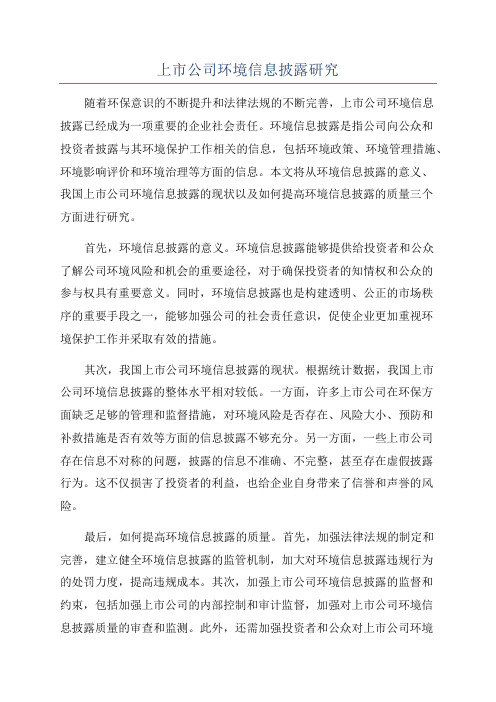 上市公司环境信息披露研究

随着环保意识的不断提升和法律法规的不断完善，上市公司环境信息披露已经成为一项重要的企业社会责任。环境信息披露是指公司向公众和投资者披露与其环境保护工作相关的信息，包括环境政策、环境管理措施、环境影响评价和环境治理等方面的信息。本文将从环境信息披露的意义、我国上市公司环境信息披露的现状以及如何提高环境信息披露的质量三个方面进行研究。

首先，环境信息披露的意义。环境信息披露能够提供给投资者和公众了解公司环境风险和机会的重要途径，对于确保投资者的知情权和公众的参与权具有重要意义。同时，环境信息披露也是构建透明、公正的市场秩序的重要手段之一，能够加强公司的社会责任意识，促使企业更加重视环境保护工作并采取有效的措施。

其次，我国上市公司环境信息披露的现状。根据统计数据，我国上市公司环境信息披露的整体水平相对较低。一方面，许多上市公司在环保方面缺乏足够的管理和监督措施，对环境风险是否存在、风险大小、预防和补救措施是否有效等方面的信息披露不够充分。另一方面，一些上市公司存在信息不对称的问题，披露的信息不准确、不完整，甚至存在虚假披露行为。这不仅损害了投资者的利益，也给企业自身带来了信誉和声誉的风险。

最后，如何提高环境信息披露的质量。首先，加强法律法规的制定和完善，建立健全环境信息披露的监管机制，加大对环境信息披露违规行为的处罚力度，提高违规成本。其次，加强上市公司环境信息披露的监督和约束，包括加强上市公司的内部控制和审计监督，加强对上市公司环境信息披露质量的审查和监测。此外，还需加强投资者和公众对上市公司环境